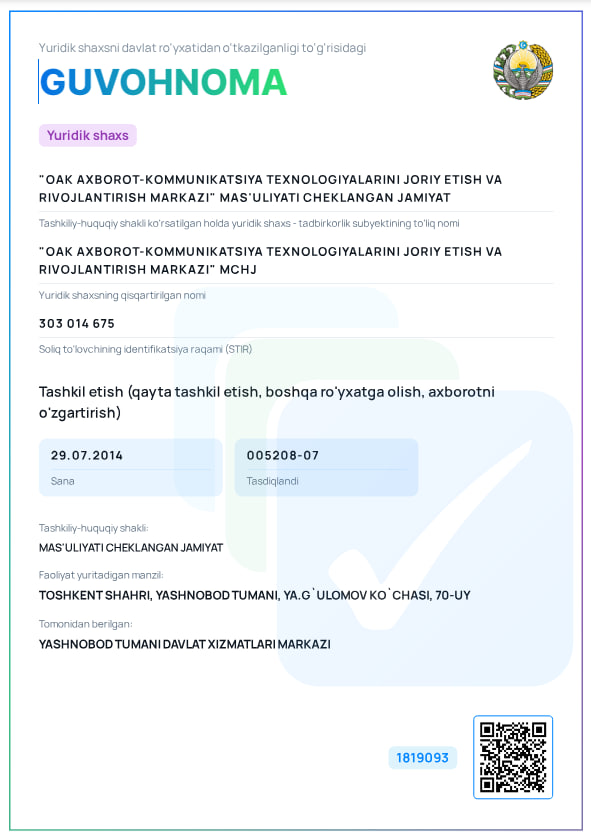 Yuridik shaxsni davlat ro'yxatidan o'tkazilganligi to'g'risidagi

GUVOHNOMA

Yuridik shaxs

"OAK AXBOROT-KOMMUNIKATSIYA TEXNOLOGIYALARINI JORIY ETISH VA RIVOJLANTIRISH MARKAZI" MAS'ULIYATI CHEKLANGAN JAMIYAT

Tashkiliy-huquqiy shakli ko'rsatilgan holda yuridik shaxs - tadbirkorlik subyektining to'liq nomi

"OAK AXBOROT-KOMMUNIKATSIYA TEXNOLOGIYALARINI JORIY ETISH VA RIVOJLANTIRISH MARKAZI" MCHJ

Yuridik shaxsning qisqartirilgan nomi

303 014 675

Soliq to'lovchining identifikatsiya raqami (STIR)

Tashkil etish (qayta tashkil etish, boshqa ro'yxatga olish, axborotni o'zgartirish)

29.07.2014

Sana

005208-07

Tasdiqlandi

Tashkiliy-huquqiy shakli:

MAS'ULIYATI CHEKLANGAN JAMIYAT

Faoliyat yuritadigan manzil:

TOSHKENT SHAHRI, YASHNOBOD TUMANI, YA.G`ULOMOV KO`CHASI, 70-UY

Tomonidan berilgan:

YASHNOBOD TUMANI DAVLAT XIZMATLARI MARKAZI

1819093